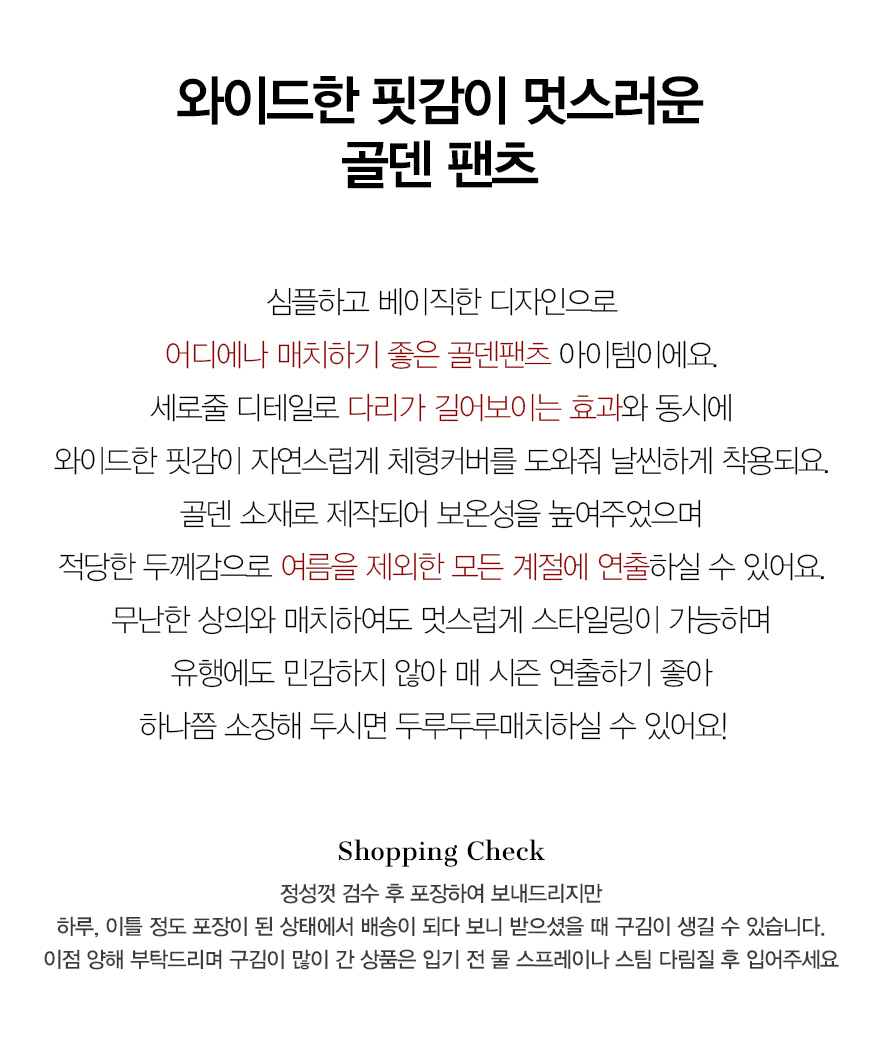 와이드한 핏감이 멋스러운
골덴 팬츠

심플하고 베이직한 디자인으로
어디에나 매치하기 좋은 골덴팬츠 아이템이에요.
세로줄 디테일로 다리가 길어보이는 효과와 동시에
와이드한 핏감이 자연스럽게 체형커버를 도와줘 날씬하게 착용되요.
골덴 소재로 제작되어 보온성을 높여주었으며
적당한 두께감으로 여름을 제외한 모든 계절에 연출하실 수 있어요.
무난한 상의와 매치하여도 멋스럽게 스타일링이 가능하며
유행에도 민감하지 않아 매 시즌 연출하기 좋아
하나쯤 소장해 두시면 두루두루매치하실 수 있어요!

Shopping Check
정성껏 검수 후 포장하여 보내드리지만
하루, 이틀 정도 포장이 된 상태에서 배송이 되다 보니 받으셨을 때 구김이 생길 수 있습니다.
이점 양해 부탁드리며 구김이 많이 간 상품은 입기 전 물 스프레이나 스팀 다림질 후 입어주세요